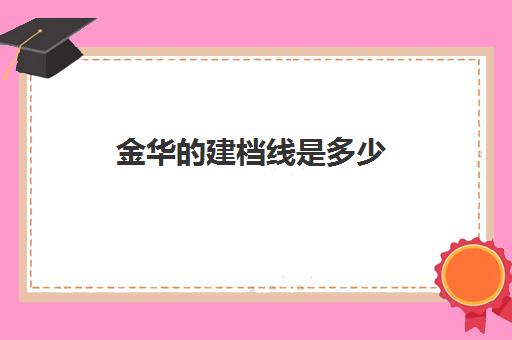 金华的建档线是多少